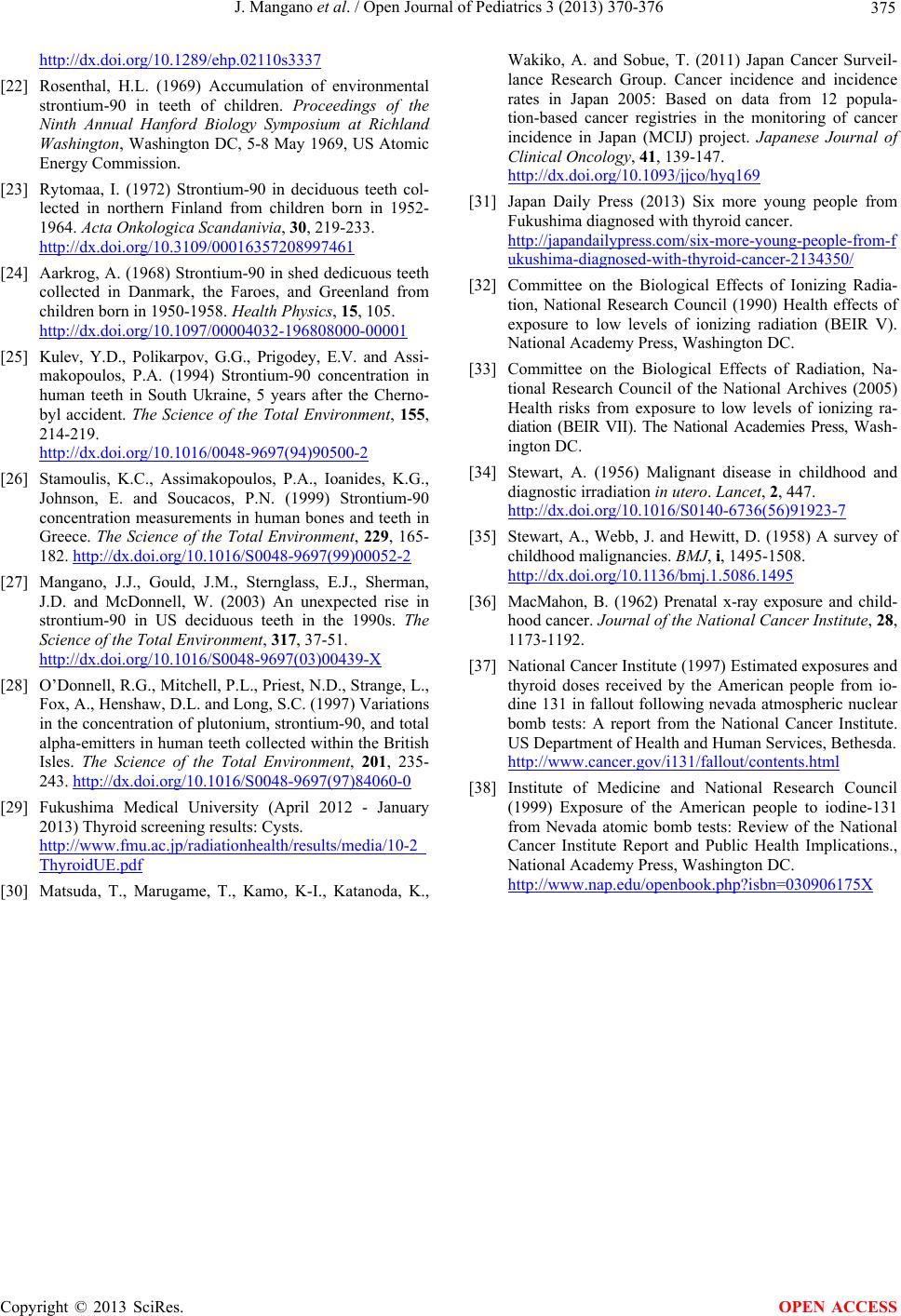 J. Mangano et al. / Open Journal of Pediatrics 3 (2013) 370-376 375

http://dx.doi.org/10.1289/ehp.02110s3337

[22] Rosenthal, H.L. (1969) Accumulation of environmental strontium-90 in teeth of children. Proceedings of the Ninth Annual Hanford Biology Symposium at Richland Washington, Washington DC, 5-8 May 1969, US Atomic Energy Commission.

[23] Rytomaa, I. (1972) Strontium-90 in deciduous teeth collected in northern Finland from children born in 1952-1964. Acta Onkologica Scandanivia, 30, 219-233. http://dx.doi.org/10.3109/00016357208997461

[24] Aarkrog, A. (1968) Strontium-90 in shed dedicuous teeth collected in Danmark, the Faroes, and Greenland from children born in 1950-1958. Health Physics, 15, 105. http://dx.doi.org/10.1097/00004032-196808000-00001

[25] Kulev, Y.D., Polikarpov, G.G., Prigodey, E.V. and Assimakopoulos, P.A. (1994) Strontium-90 concentration in human teeth in South Ukraine, 5 years after the Chernobyl accident. The Science of the Total Environment, 155, 214-219. http://dx.doi.org/10.1016/0048-9697(94)90500-2

[26] Stamoulis, K.C., Assimakopoulos, P.A., Ioanides, K.G., Johnson, E. and Soucacos, P.N. (1999) Strontium-90 concentration measurements in human bones and teeth in Greece. The Science of the Total Environment, 229, 165-182. http://dx.doi.org/10.1016/S0048-9697(99)00052-2

[27] Mangano, J.J., Gould, J.M., Sternglass, E.J., Sherman, J.D. and McDonnell, W. (2003) An unexpected rise in strontium-90 in US deciduous teeth in the 1990s. The Science of the Total Environment, 317, 37-51. http://dx.doi.org/10.1016/S0048-9697(03)00439-X

[28] O'Donnell, R.G., Mitchell, P.L., Priest, N.D., Strange, L., Fox, A., Henshaw, D.L. and Long, S.C. (1997) Variations in the concentration of plutonium, strontium-90, and total alpha-emitters in human teeth collected within the British Isles. The Science of the Total Environment, 201, 235-243. http://dx.doi.org/10.1016/S0048-9697(97)84060-0

[29] Fukushima Medical University (April 2012 - January 2013) Thyroid screening results: Cysts. http://www.fmu.ac.jp/radiationhealth/results/media/10-2_ThyroidUE.pdf

[30] Matsuda, T., Marugame, T., Kamo, K-I., Katanoda, K., Wakiko, A. and Sobue, T. (2011) Japan Cancer Surveillance Research Group. Cancer incidence and incidence rates in Japan 2005: Based on data from 12 population-based cancer registries in the monitoring of cancer incidence in Japan (MCIJ) project. Japanese Journal of Clinical Oncology, 41, 139-147. http://dx.doi.org/10.1093/jjco/hyq169

[31] Japan Daily Press (2013) Six more young people from Fukushima diagnosed with thyroid cancer. http://japandailypress.com/six-more-young-people-from-fukushima-diagnosed-with-thyroid-cancer-2134350/

[32] Committee on the Biological Effects of Ionizing Radiation, National Research Council (1990) Health effects of exposure to low levels of ionizing radiation (BEIR V). National Academy Press, Washington DC.

[33] Committee on the Biological Effects of Radiation, National Research Council of the National Archives (2005) Health risks from exposure to low levels of ionizing radiation (BEIR VII). The National Academies Press, Washington DC.

[34] Stewart, A. (1956) Malignant disease in childhood and diagnostic irradiation in utero. Lancet, 2, 447. http://dx.doi.org/10.1016/S0140-6736(56)91923-7

[35] Stewart, A., Webb, J. and Hewitt, D. (1958) A survey of childhood malignancies. BMJ, i, 1495-1508. http://dx.doi.org/10.1136/bmj.1.5086.1495

[36] MacMahon, B. (1962) Prenatal x-ray exposure and childhood cancer. Journal of the National Cancer Institute, 28, 1173-1192.

[37] National Cancer Institute (1997) Estimated exposures and thyroid doses received by the American people from iodine 131 in fallout following nevada atmospheric nuclear bomb tests: A report from the National Cancer Institute. US Department of Health and Human Services, Bethesda. http://www.cancer.gov/i131/fallout/contents.html

[38] Institute of Medicine and National Research Council (1999) Exposure of the American people to iodine-131 from Nevada atomic bomb tests: Review of the National Cancer Institute Report and Public Health Implications., National Academy Press, Washington DC. http://www.nap.edu/openbook.php?isbn=030906175X

Copyright © 2013 SciRes. OPEN ACCESS